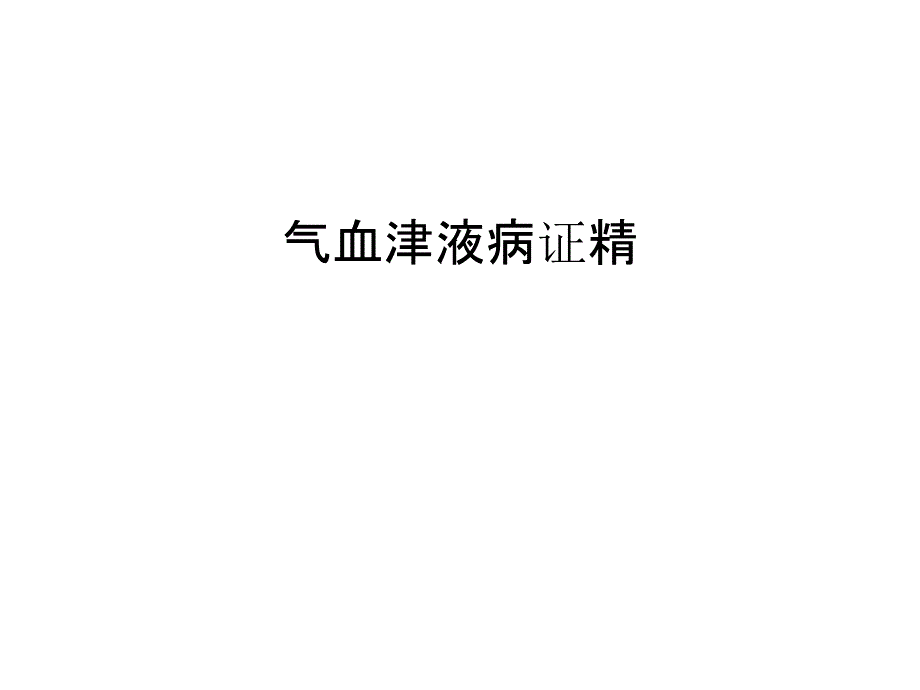 气血津液病证精